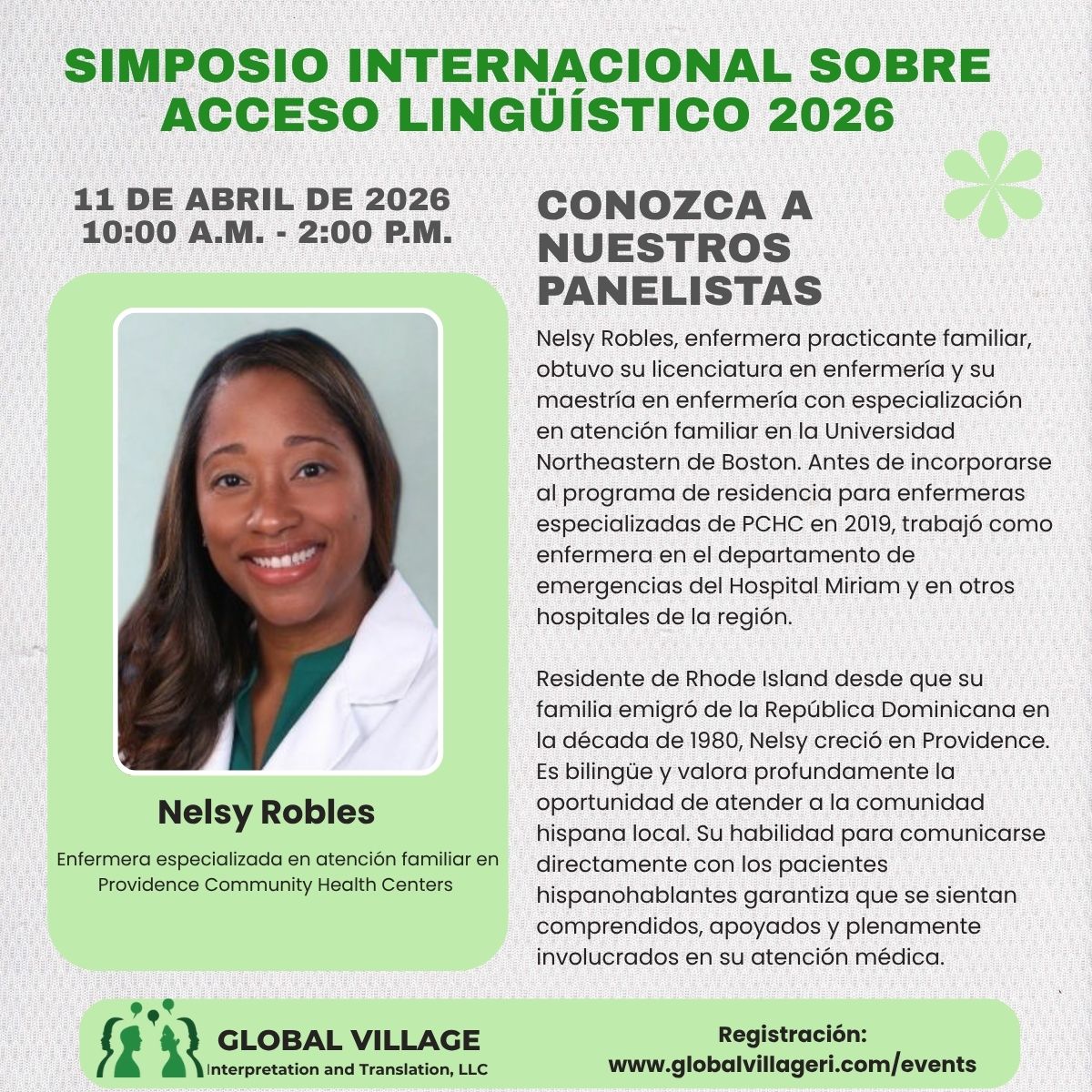 SIMPOSIO INTERNACIONAL SOBRE ACCESO LINGÜÍSTICO 2026

11 DE ABRIL DE 2026
10:00 A.M. - 2:00 P.M.

Nelsy Robles

Enfermera especializada en atención familiar en Providence Community Health Centers

CONOZCA A NUESTROS PANELISTAS

Nelsy Robles, enfermera practicante familiar, obtuvo su licenciatura en enfermería y su maestría en enfermería con especialización en atención familiar en la Universidad Northeastern de Boston. Antes de incorporarse al programa de residencia para enfermeras especializadas de PCHC en 2019, trabajó como enfermera en el departamento de emergencias del Hospital Miriam y en otros hospitales de la región.

Residente de Rhode Island desde que su familia emigró de la República Dominicana en la década de 1980, Nelsy creció en Providence. Es bilingüe y valora profundamente la oportunidad de atender a la comunidad hispana local. Su habilidad para comunicarse directamente con los pacientes hispanohablantes garantiza que se sientan comprendidos, apoyados y plenamente involucrados en su atención médica.

GLOBAL VILLAGE
Interpretation and Translation, LLC

Registración:
www.globalvillageri.com/events